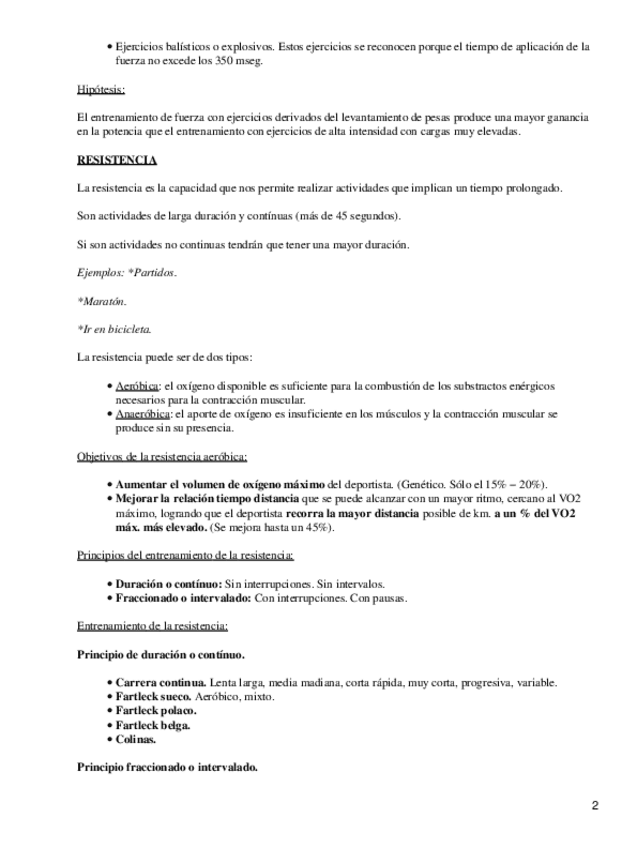 • Ejercicios balísticos o explosivos. Estos ejercicios se reconocen porque el tiempo de aplicación de la fuerza no excede los 350 mseg.

Hipótesis:

El entrenamiento de fuerza con ejercicios derivados del levantamiento de pesas produce una mayor ganancia en la potencia que el entrenamiento con ejercicios de alta intensidad con cargas muy elevadas.

RESISTENCIA

La resistencia es la capacidad que nos permite realizar actividades que implican un tiempo prolongado.

Son actividades de larga duración y contínuas (más de 45 segundos).

Si son actividades no continuas tendrán que tener una mayor duración.

Ejemplos: *Partidos.

*Maratón.

*Ir en bicicleta.

La resistencia puede ser de dos tipos:

• Aeróbica: el oxígeno disponible es suficiente para la combustión de los substractos enérgicos necesarios para la contracción muscular.
• Anaeróbica: el aporte de oxígeno es insuficiente en los músculos y la contracción muscular se produce sin su presencia.

Objetivos de la resistencia aeróbica:

• Aumentar el volumen de oxígeno máximo del deportista. (Genético. Sólo el 15% – 20%).
• Mejorar la relación tiempo distancia que se puede alcanzar con un mayor ritmo, cercano al VO2 máximo, logrando que el deportista recorra la mayor distancia posible de km. a un % del VO2 máx. más elevado. (Se mejora hasta un 45%).

Principios del entrenamiento de la resistencia:

• Duración o contínuo: Sin interrupciones. Sin intervalos.
• Fraccionado o intervalado: Con interrupciones. Con pausas.

Entrenamiento de la resistencia:

Principio de duración o contínuo.

• Carrera continua. Lenta larga, media madiana, corta rápida, muy corta, progresiva, variable.
• Fartleck sueco. Aeróbico, mixto.
• Fartleck polaco.
• Fartleck belga.
• Colinas.

Principio fraccionado o intervalado.

2